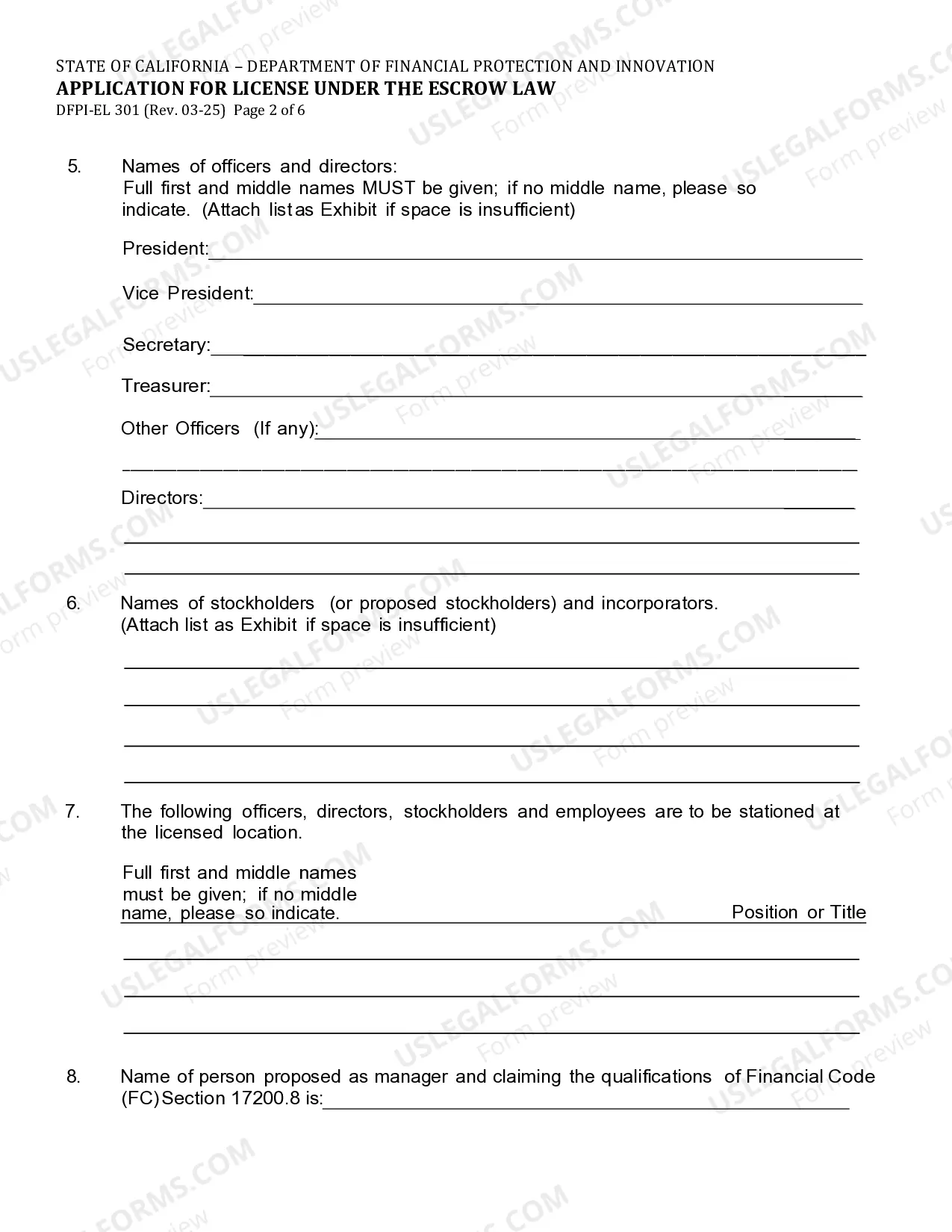 STATE OF CALIFORNIA – DEPARTMENT OF FINANCIAL PROTECTION AND INNOVATION
APPLICATION FOR LICENSE UNDER THE ESCROW LAW
DFPI-EL 301 (Rev. 03-25) Page 2 of 6

5. Names of officers and directors:
Full first and middle names MUST be given; if no middle name, please so indicate. (Attach list as Exhibit if space is insufficient)

President:____

Vice President:____

Secretary:____

Treasurer:____

Other Officers (If any):____

____

Directors:____

____

____

6. Names of stockholders (or proposed stockholders) and incorporators.
(Attach list as Exhibit if space is insufficient)

____

____

____

____

7. The following officers, directors, stockholders and employees are to be stationed at the licensed location.

Full first and middle names must be given; if no middle name, please so indicate.
Position or Title

____

____

____

8. Name of person proposed as manager and claiming the qualifications of Financial Code (FC) Section 17200.8 is:____

USLEGALFORMS.COM Form preview